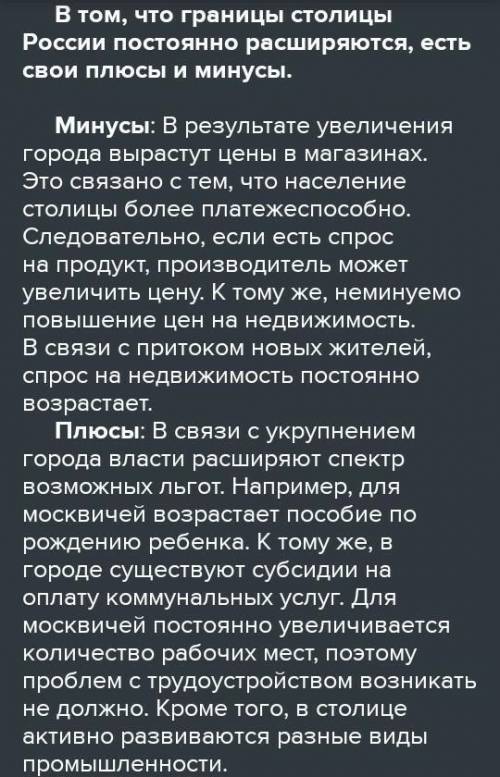 В том, что границы столицы России постоянно расширяются, есть свои плюсы и минусы.

Минусы: В результате увеличения города вырастут цены в магазинах. Это связано с тем, что население столицы более платежеспособно. Следовательно, если есть спрос на продукт, производитель может увеличить цену. К тому же, неминуемо повышение цен на недвижимость. В связи с притоком новых жителей, спрос на недвижимость постоянно возрастает.

Плюсы: В связи с укрупнением города власти расширяют спектр возможных льгот. Например, для москвичей возрастает пособие по рождению ребенка. К тому же, в городе существуют субсидии на оплату коммунальных услуг. Для москвичей постоянно увеличивается количество рабочих мест, поэтому проблем с трудоустройством возникать не должно. Кроме того, в столице активно развиваются разные виды промышленности.